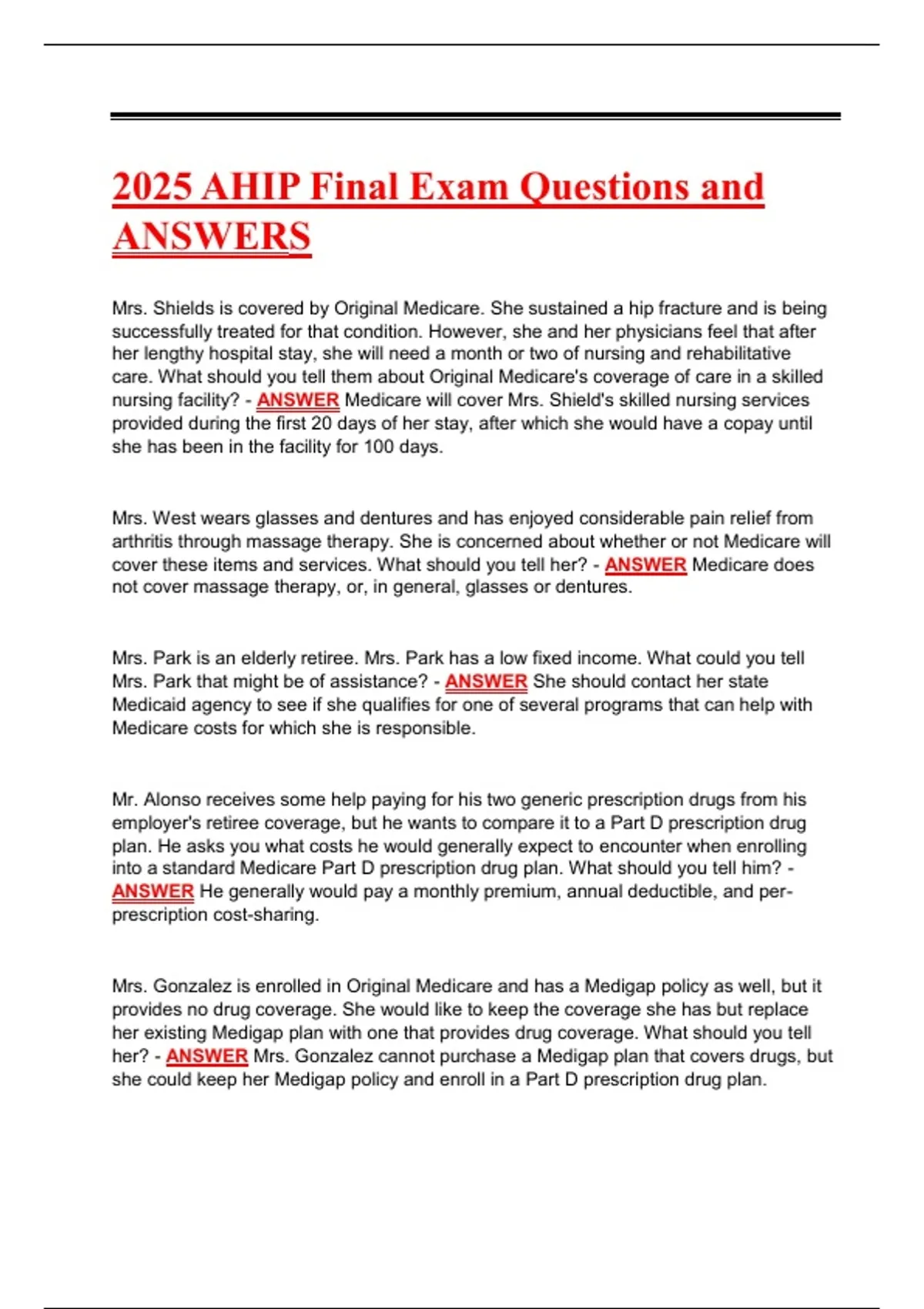 2025 AHIP Final Exam Questions and ANSWERS

Mrs. Shields is covered by Original Medicare. She sustained a hip fracture and is being successfully treated for that condition. However, she and her physicians feel that after her lengthy hospital stay, she will need a month or two of nursing and rehabilitative care. What should you tell them about Original Medicare's coverage of care in a skilled nursing facility? - ANSWER Medicare will cover Mrs. Shield's skilled nursing services provided during the first 20 days of her stay, after which she would have a copay until she has been in the facility for 100 days.

Mrs. West wears glasses and dentures and has enjoyed considerable pain relief from arthritis through massage therapy. She is concerned about whether or not Medicare will cover these items and services. What should you tell her? - ANSWER Medicare does not cover massage therapy, or, in general, glasses or dentures.

Mrs. Park is an elderly retiree. Mrs. Park has a low fixed income. What could you tell Mrs. Park that might be of assistance? - ANSWER She should contact her state Medicaid agency to see if she qualifies for one of several programs that can help with Medicare costs for which she is responsible.

Mr. Alonso receives some help paying for his two generic prescription drugs from his employer's retiree coverage, but he wants to compare it to a Part D prescription drug plan. He asks you what costs he would generally expect to encounter when enrolling into a standard Medicare Part D prescription drug plan. What should you tell him? - ANSWER He generally would pay a monthly premium, annual deductible, and per-prescription cost-sharing.

Mrs. Gonzalez is enrolled in Original Medicare and has a Medigap policy as well, but it provides no drug coverage. She would like to keep the coverage she has but replace her existing Medigap plan with one that provides drug coverage. What should you tell her? - ANSWER Mrs. Gonzalez cannot purchase a Medigap plan that covers drugs, but she could keep her Medigap policy and enroll in a Part D prescription drug plan.